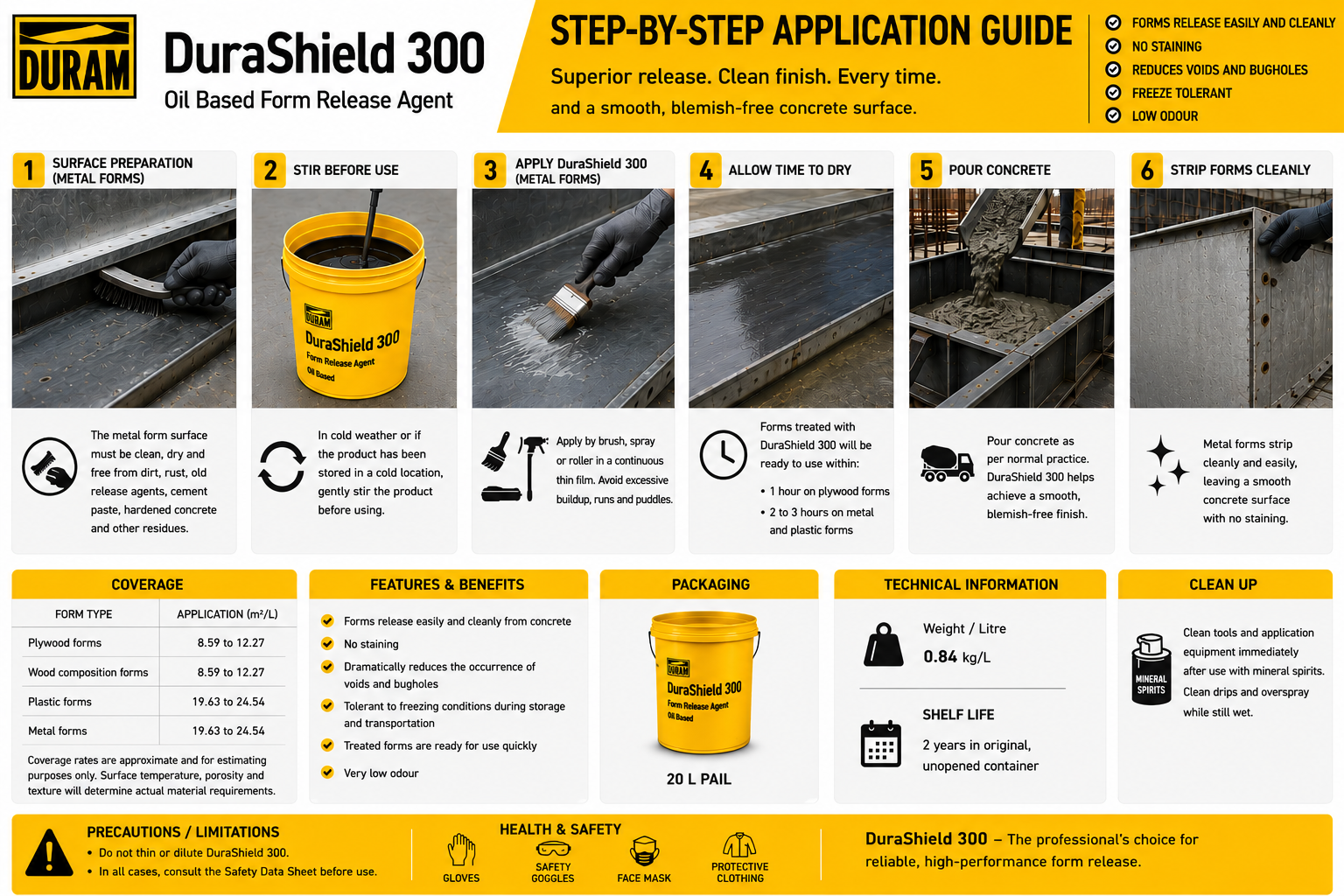 DURAM

DuraShield 300
Oil Based Form Release Agent

STEP-BY-STEP APPLICATION GUIDE
Superior release. Clean finish. Every time.
and a smooth, blemish-free concrete surface.

FORMS RELEASE EASILY AND CLEANLY
NO STAINING
REDUCES VOIDS AND BUGHOLES
FREEZE TOLERANT
LOW ODOUR

1 SURFACE PREPARATION (METAL FORMS)
The metal form surface must be clean, dry and free from dirt, rust, old release agents, cement paste, hardened concrete and other residues.

2 STIR BEFORE USE
DURAM DuraShield 300 Form Release Agent Oil Based
In cold weather or if the product has been stored in a cold location, gently stir the product before using.

3 APPLY DuraShield 300 (METAL FORMS)
Apply by brush, spray or roller in a continuous thin film. Avoid excessive buildup, runs and puddles.

4 ALLOW TIME TO DRY
Forms treated with DuraShield 300 will be ready to use within:
• 1 hour on plywood forms
• 2 to 3 hours on metal and plastic forms

5 POUR CONCRETE
Pour concrete as per normal practice. DuraShield 300 helps achieve a smooth, blemish-free finish.

6 STRIP FORMS CLEANLY
Metal forms strip cleanly and easily, leaving a smooth concrete surface with no staining.

COVERAGE
| FORM TYPE | APPLICATION (m²/L) |
|---|---|
| Plywood forms | 8.59 to 12.27 |
| Wood composition forms | 8.59 to 12.27 |
| Plastic forms | 19.63 to 24.54 |
| Metal forms | 19.63 to 24.54 |

Coverage rates are approximate and for estimating purposes only. Surface temperature, porosity and texture will determine actual material requirements.

FEATURES & BENEFITS
Forms release easily and cleanly from concrete
No staining
Dramatically reduces the occurrence of voids and bugholes
Tolerant to freezing conditions during storage and transportation
Treated forms are ready for use quickly
Very low odour

PACKAGING
DURAM DuraShield 300 Form Release Agent Oil Based
20 L PAIL

TECHNICAL INFORMATION
Weight / Litre
0.84 kg/L
SHELF LIFE
2 years in original, unopened container

CLEAN UP
MINERAL SPIRITS
Clean tools and application equipment immediately after use with mineral spirits. Clean drips and overspray while still wet.

PRECAUTIONS / LIMITATIONS
• Do not thin or dilute DuraShield 300.
• In all cases, consult the Safety Data Sheet before use.

HEALTH & SAFETY
GLOVES
SAFETY GOGGLES
FACE MASK
PROTECTIVE CLOTHING

DuraShield 300 – The professional's choice for reliable, high-performance form release.